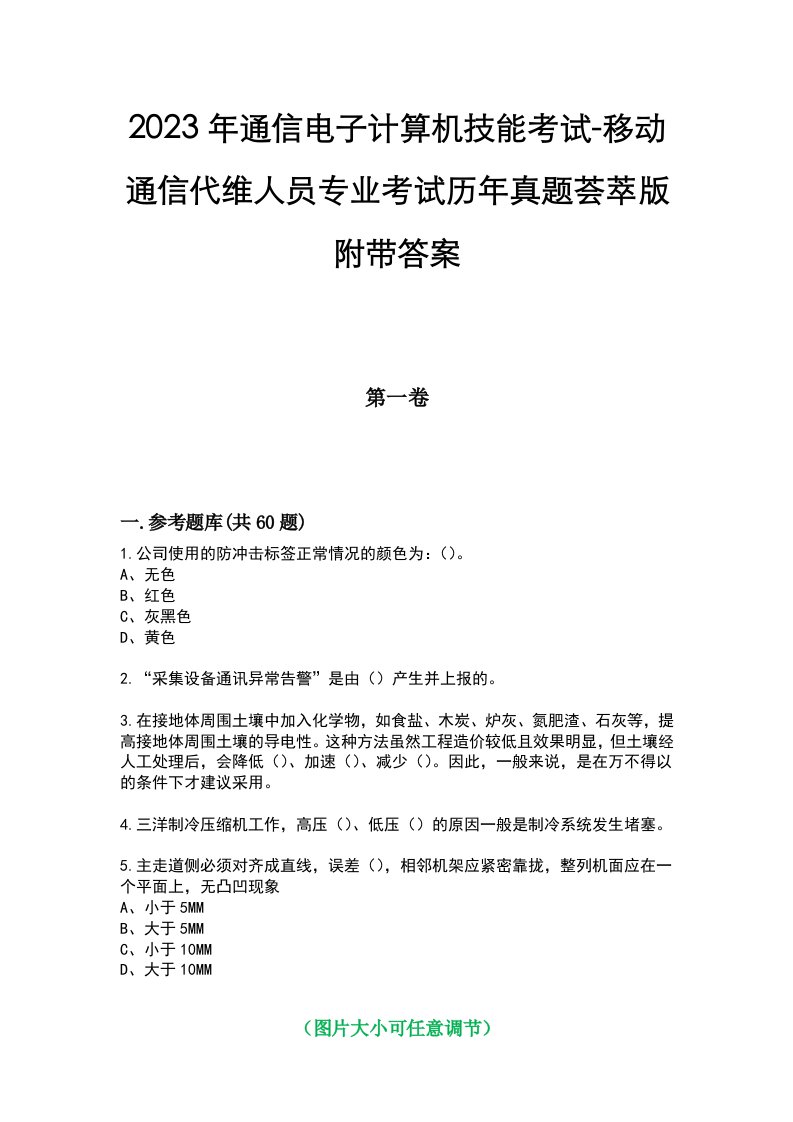 2023年通信电子计算机技能考试-移动通信代维人员专业考试历年真题荟萃版附带答案

第一卷

一.参考题库(共60题)

1.公司使用的防冲击标签正常情况的颜色为：()。
A、无色
B、红色
C、灰黑色
D、黄色

2.“采集设备通讯异常告警”是由（）产生并上报的。

3.在接地体周围土壤中加入化学物，如食盐、木炭、炉灰、氮肥渣、石灰等，提高接地体周围土壤的导电性。这种方法虽然工程造价较低且效果明显，但土壤经人工处理后，会降低（）、加速（）、减少（）。因此，一般来说，是在万不得以的条件下才建议采用。

4.三洋制冷压缩机工作，高压（）、低压（）的原因一般是制冷系统发生堵塞。

5.主走道侧必须对齐成直线，误差（），相邻机架应紧密靠拢，整列机面应在一个平面上，无凸凹现象
A、小于5MM
B、大于5MM
C、小于10MM
D、大于10MM

（图片大小可任意调节）